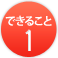 できること
1